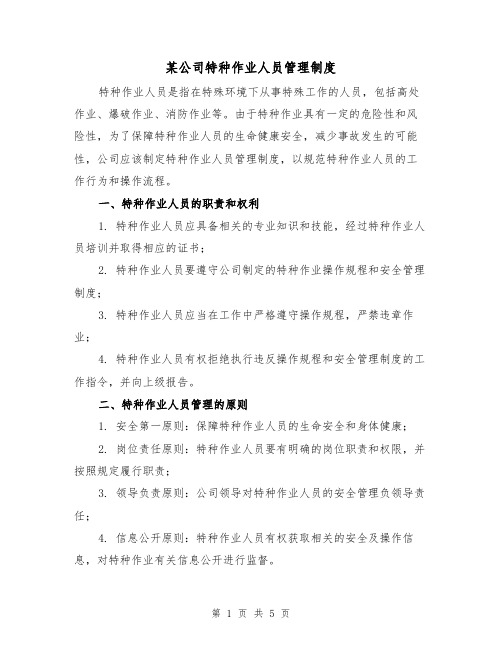 某公司特种作业人员管理制度

特种作业人员是指在特殊环境下从事特殊工作的人员，包括高处作业、爆破作业、消防作业等。由于特种作业具有一定的危险性和风险性，为了保障特种作业人员的生命健康安全，减少事故发生的可能性，公司应该制定特种作业人员管理制度，以规范特种作业人员的工作行为和操作流程。

一、特种作业人员的职责和权利

1. 特种作业人员应具备相关的专业知识和技能，经过特种作业人员培训并取得相应的证书；

2. 特种作业人员要遵守公司制定的特种作业操作规程和安全管理制度；

3. 特种作业人员应当在工作中严格遵守操作规程，严禁违章作业；

4. 特种作业人员有权拒绝执行违反操作规程和安全管理制度的工作指令，并向上级报告。

二、特种作业人员管理的原则

1. 安全第一原则：保障特种作业人员的生命安全和身体健康；

2. 岗位责任原则：特种作业人员要有明确的岗位职责和权限，并按照规定履行职责；

3. 领导负责原则：公司领导对特种作业人员的安全管理负领导责任；

4. 信息公开原则：特种作业人员有权获取相关的安全及操作信息，对特种作业有关信息公开进行监督。

第 1 页 共 5 页